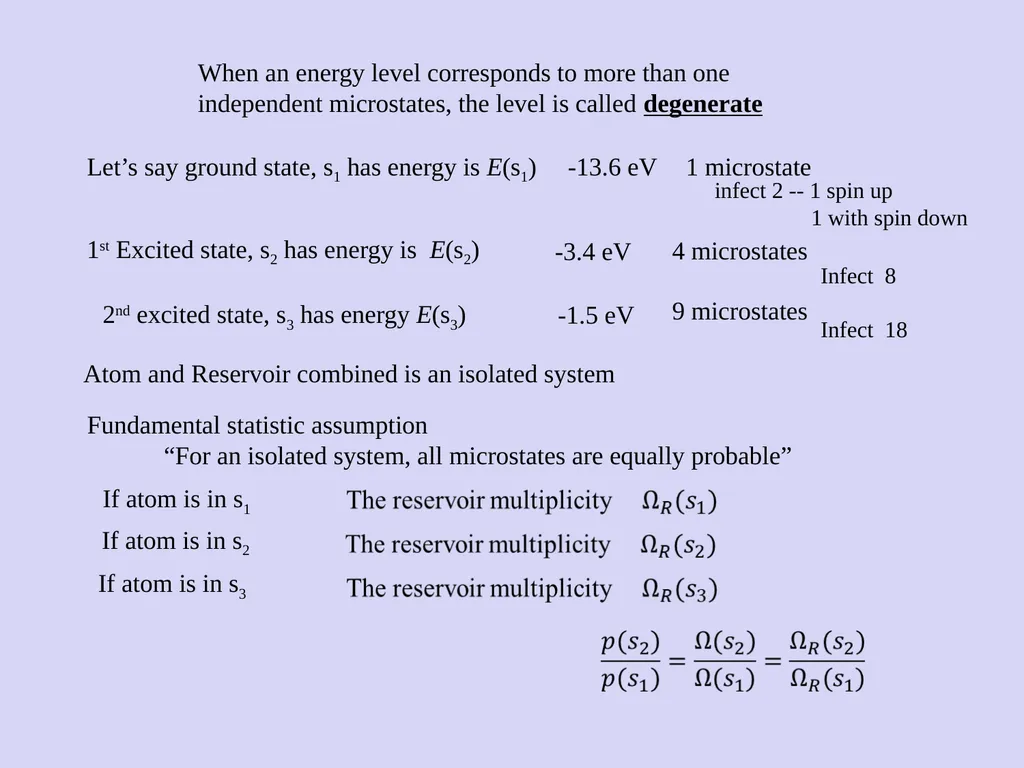 When an energy level corresponds to more than one independent microstates, the level is called degenerate

Let's say ground state, $s_1$ has energy is $E(s_1)$ -13.6 eV 1 microstate

infect 2 -- 1 spin up
1 with spin down

1st Excited state, $s_2$ has energy is $E(s_2)$ -3.4 eV 4 microstates

Infect 8

2nd excited state, $s_3$ has energy $E(s_3)$ -1.5 eV 9 microstates

Infect 18

Atom and Reservoir combined is an isolated system

Fundamental statistic assumption
"For an isolated system, all microstates are equally probable"

If atom is in $s_1$ The reservoir multiplicity $\Omega_R(s_1)$

If atom is in $s_2$ The reservoir multiplicity $\Omega_R(s_2)$

If atom is in $s_3$ The reservoir multiplicity $\Omega_R(s_3)$

$\frac{p(s_2)}{p(s_1)} = \frac{\Omega(s_2)}{\Omega(s_1)} = \frac{\Omega_R(s_2)}{\Omega_R(s_1)}$